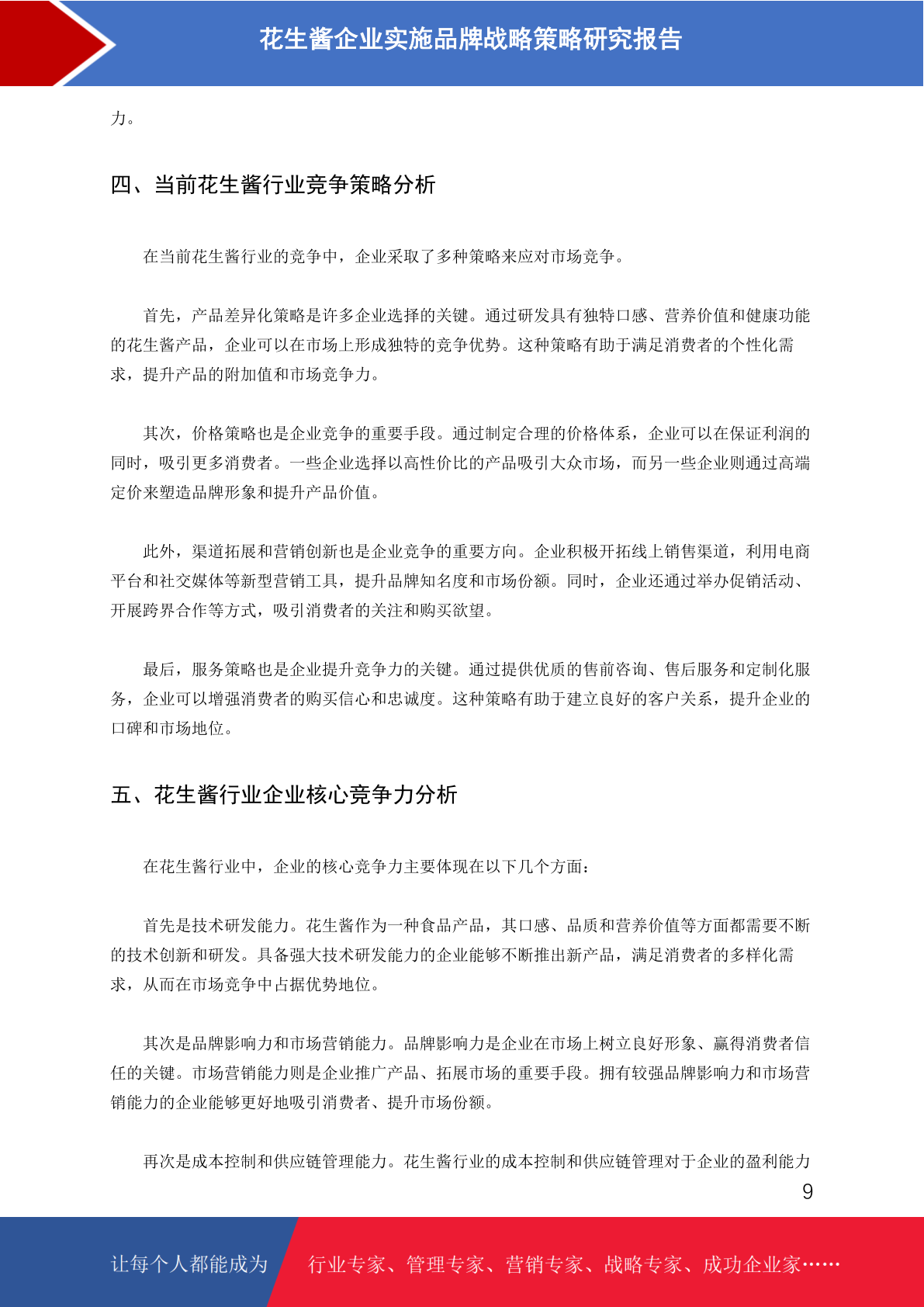 花生酱企业实施品牌战略策略研究报告

力。

四、当前花生酱行业竞争策略分析

在当前花生酱行业的竞争中，企业采取了多种策略来应对市场竞争。

首先，产品差异化策略是许多企业选择的关键。通过研发具有独特口感、营养价值和健康功能的花生酱产品，企业可以在市场上形成独特的竞争优势。这种策略有助于满足消费者的个性化需求，提升产品的附加值和市场竞争力。

其次，价格策略也是企业竞争的重要手段。通过制定合理的价格体系，企业可以在保证利润的同时，吸引更多消费者。一些企业选择以高性价比的产品吸引大众市场，而另一些企业则通过高端定价来塑造品牌形象和提升产品价值。

此外，渠道拓展和营销创新也是企业竞争的重要方向。企业积极开拓线上销售渠道，利用电商平台和社交媒体等新型营销工具，提升品牌知名度和市场份额。同时，企业还通过举办促销活动、开展跨界合作等方式，吸引消费者的关注和购买欲望。

最后，服务策略也是企业提升竞争力的关键。通过提供优质的售前咨询、售后服务和定制化服务，企业可以增强消费者的购买信心和忠诚度。这种策略有助于建立良好的客户关系，提升企业的口碑和市场地位。

五、花生酱行业企业核心竞争力分析

在花生酱行业中，企业的核心竞争力主要体现在以下几个方面：

首先是技术研发能力。花生酱作为一种食品产品，其口感、品质和营养价值等方面都需要不断的技术创新和研发。具备强大技术研发能力的企业能够不断推出新产品，满足消费者的多样化需求，从而在市场竞争中占据优势地位。

其次是品牌影响力和市场营销能力。品牌影响力是企业在市场上树立良好形象、赢得消费者信任的关键。市场营销能力则是企业推广产品、拓展市场的重要手段。拥有较强品牌影响力和市场营销能力的企业能够更好地吸引消费者、提升市场份额。

再次是成本控制和供应链管理能力。花生酱行业的成本控制和供应链管理对于企业的盈利能力

9

让每个人都能成为 行业专家、管理专家、营销专家、战略专家、成功企业家……